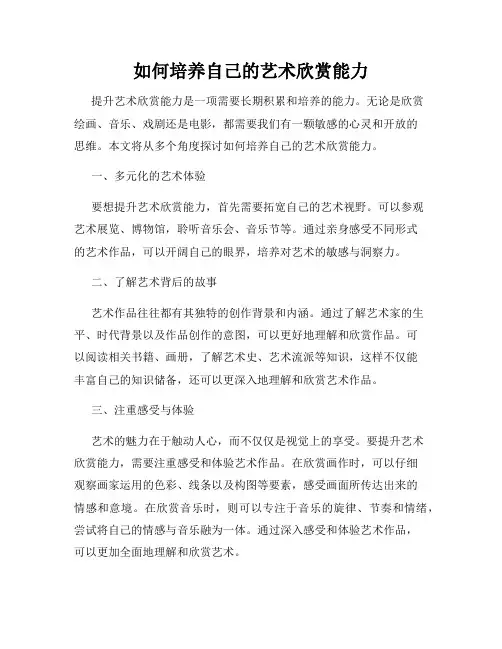 如何培养自己的艺术欣赏能力

提升艺术欣赏能力是一项需要长期积累和培养的能力。无论是欣赏绘画、音乐、戏剧还是电影，都需要我们有一颗敏感的心灵和开放的思维。本文将从多个角度探讨如何培养自己的艺术欣赏能力。

一、多元化的艺术体验

要想提升艺术欣赏能力，首先需要拓宽自己的艺术视野。可以参观艺术展览、博物馆，聆听音乐会、音乐节等。通过亲身感受不同形式的艺术作品，可以开阔自己的眼界，培养对艺术的敏感与洞察力。

二、了解艺术背后的故事

艺术作品往往都有其独特的创作背景和内涵。通过了解艺术家的生平、时代背景以及作品创作的意图，可以更好地理解和欣赏作品。可以阅读相关书籍、画册，了解艺术史、艺术流派等知识，这样不仅能丰富自己的知识储备，还可以更深入地理解和欣赏艺术作品。

三、注重感受与体验

艺术的魅力在于触动人心，而不仅仅是视觉上的享受。要提升艺术欣赏能力，需要注重感受和体验艺术作品。在欣赏画作时，可以仔细观察画家运用的色彩、线条以及构图等要素，感受画面所传达出来的情感和意境。在欣赏音乐时，则可以专注于音乐的旋律、节奏和情绪，尝试将自己的情感与音乐融为一体。通过深入感受和体验艺术作品，可以更加全面地理解和欣赏艺术。